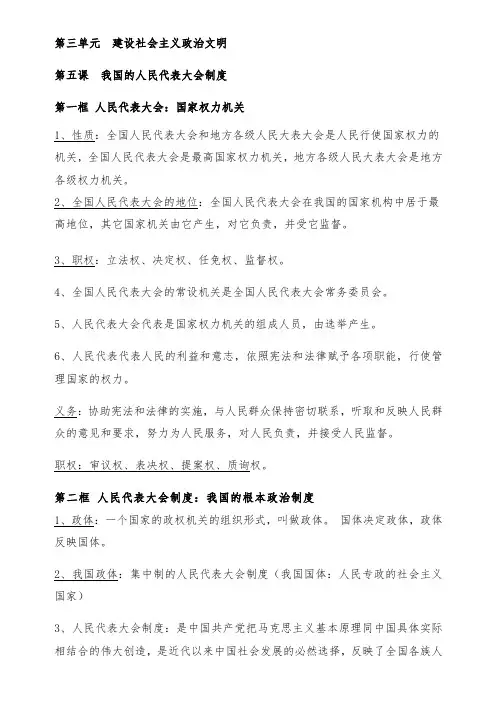 第三单元　建设社会主义政治文明

第五课　我国的人民代表大会制度

第一框 人民代表大会：国家权力机关

1、性质：全国人民代表大会和地方各级人民大表大会是人民行使国家权力的机关，全国人民代表大会是最高国家权力机关，地方各级人民大表大会是地方各级权力机关。

2、全国人民代表大会的地位：全国人民代表大会在我国的国家机构中居于最高地位，其它国家机关由它产生，对它负责，并受它监督。

3、职权：立法权、决定权、任免权、监督权。

4、全国人民代表大会的常设机关是全国人民代表大会常务委员会。

5、人民代表大会代表是国家权力机关的组成人员，由选举产生。

6、人民代表代表人民的利益和意志，依照宪法和法律赋予各项职能，行使管理国家的权力。

义务：协助宪法和法律的实施，与人民群众保持密切联系，听取和反映人民群众的意见和要求，努力为人民服务，对人民负责，并接受人民监督。

职权：审议权、表决权、提案权、质询权。

第二框 人民代表大会制度：我国的根本政治制度

1、政体：一个国家的政权机关的组织形式，叫做政体。 国体决定政体，政体反映国体。

2、我国政体：集中制的人民代表大会制度（我国国体：人民专政的社会主义国家）

3、人民代表大会制度：是中国共产党把马克思主义基本原理同中国具体实际相结合的伟大创造，是近代以来中国社会发展的必然选择，反映了全国各族人